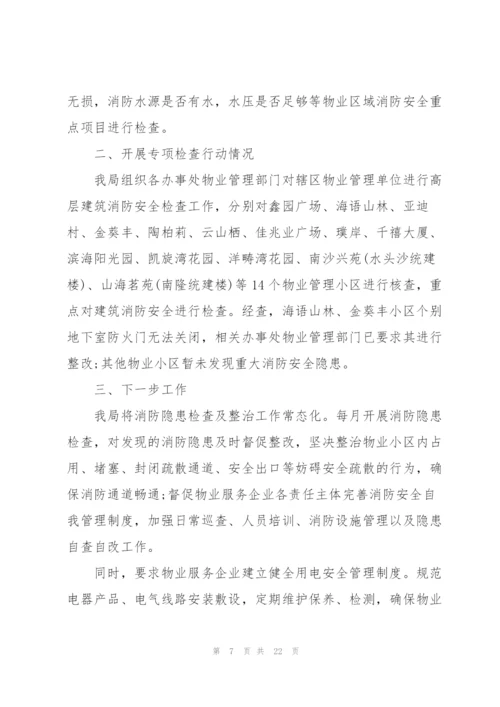 无损，消防水源是否有水，水压是否足够等物业区域消防安全重点项目进行检查。

二、开展专项检查行动情况

我局组织各办事处物业管理部门对辖区物业管理单位进行高层建筑消防安全检查工作，分别对鑫园广场、海语山林、亚迪村、金葵丰、陶柏莉、云山栖、佳兆业广场、璞岸、千禧大厦、滨海阳光园、凯旋湾花园、洋畴湾花园、南沙兴苑(水头沙统建楼)、山海茗苑(南隆统建楼)等14个物业管理小区进行核查，重点对建筑消防安全进行检查。经查，海语山林、金葵丰小区个别地下室防火门无法关闭，相关办事处物业管理部门已要求其进行整改;其他物业小区暂未发现重大消防安全隐患。

三、下一步工作

我局将消防隐患检查及整治工作常态化。每月开展消防隐患检查，对发现的消防隐患及时督促整改，坚决整治物业小区内占用、堵塞、封闭疏散通道、安全出口等妨碍安全疏散的行为，确保消防通道畅通;督促物业服务企业各责任主体完善消防安全自我管理制度，加强日常巡查、人员培训、消防设施管理以及隐患自查自改工作。

同时，要求物业服务企业建立健全用电安全管理制度。规范电器产品、电气线路安装敷设，定期维护保养、检测，确保物业

第 7 页 共 22 页